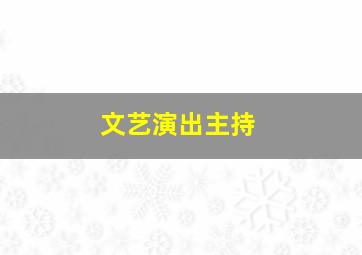 文艺演出主持